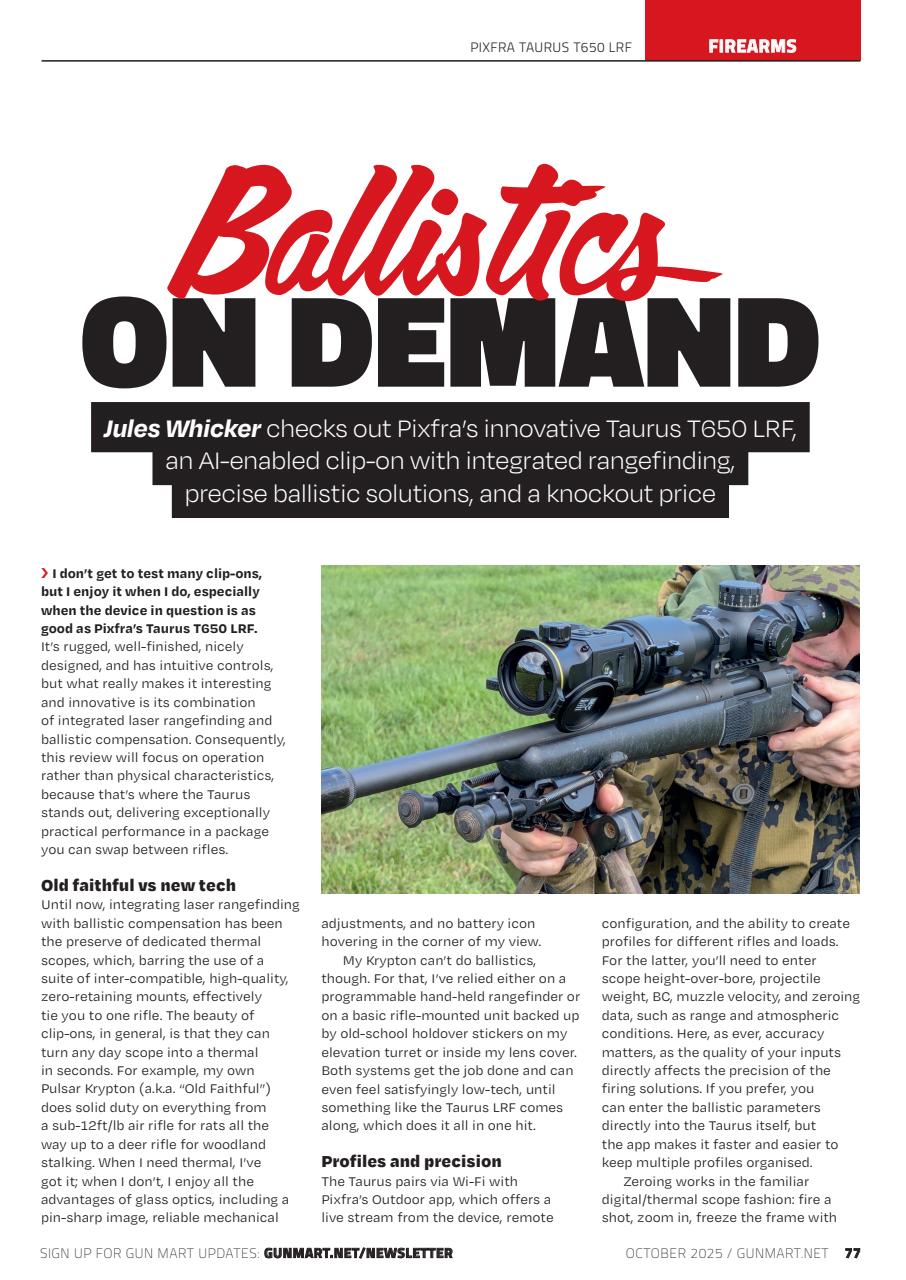 PIXFRA TAURUS T650 LRF FIREARMS

Ballistics ON DEMAND

Jules Whicker checks out Pixfra's innovative Taurus T650 LRF, an AI-enabled clip-on with integrated rangefinding, precise ballistic solutions, and a knockout price

› I don't get to test many clip-ons, but I enjoy it when I do, especially when the device in question is as good as Pixfra's Taurus T650 LRF. It's rugged, well-finished, nicely designed, and has intuitive controls, but what really makes it interesting and innovative is its combination of integrated laser rangefinding and ballistic compensation. Consequently, this review will focus on operation rather than physical characteristics, because that's where the Taurus stands out, delivering exceptionally practical performance in a package you can swap between rifles.

Old faithful vs new tech

Until now, integrating laser rangefinding with ballistic compensation has been the preserve of dedicated thermal scopes, which, barring the use of a suite of inter-compatible, high-quality, zero-retaining mounts, effectively tie you to one rifle. The beauty of clip-ons, in general, is that they can turn any day scope into a thermal in seconds. For example, my own Pulsar Krypton (a.k.a. "Old Faithful") does solid duty on everything from a sub-12ft/lb air rifle for rats all the way up to a deer rifle for woodland stalking. When I need thermal, I've got it; when I don't, I enjoy all the advantages of glass optics, including a pin-sharp image, reliable mechanical adjustments, and no battery icon hovering in the corner of my view.

My Krypton can't do ballistics, though. For that, I've relied either on a programmable hand-held rangefinder or on a basic rifle-mounted unit backed up by old-school holdover stickers on my elevation turret or inside my lens cover. Both systems get the job done and can even feel satisfyingly low-tech, until something like the Taurus LRF comes along, which does it all in one hit.

Profiles and precision

The Taurus pairs via Wi-Fi with Pixfra's Outdoor app, which offers a live stream from the device, remote configuration, and the ability to create profiles for different rifles and loads. For the latter, you'll need to enter scope height-over-bore, projectile weight, BC, muzzle velocity, and zeroing data, such as range and atmospheric conditions. Here, as ever, accuracy matters, as the quality of your inputs directly affects the precision of the firing solutions. If you prefer, you can enter the ballistic parameters directly into the Taurus itself, but the app makes it faster and easier to keep multiple profiles organised.

Zeroing works in the familiar digital/thermal scope fashion: fire a shot, zoom in, freeze the frame with

SIGN UP FOR GUN MART UPDATES: GUNMART.NET/NEWSLETTER OCTOBER 2025 / GUNMART.NET 77